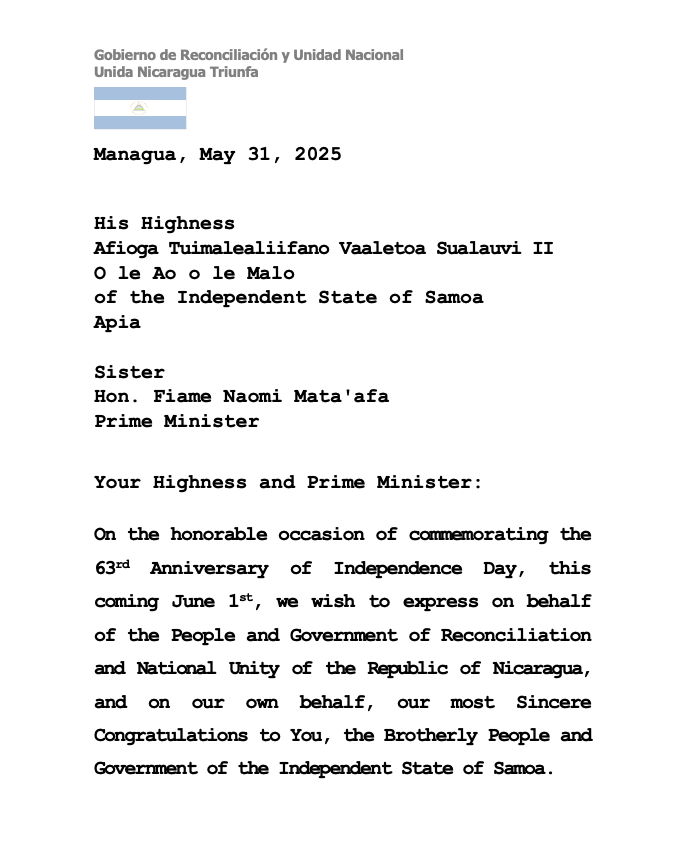 Gobierno de Reconciliación y Unidad Nacional
Unida Nicaragua Triunfa

Managua, May 31, 2025

His Highness
Afioga Tuimalealiifano Vaaletoa Sualauvi II
O le Ao o le Malo
of the Independent State of Samoa
Apia

Sister
Hon. Fiame Naomi Mata'afa
Prime Minister

Your Highness and Prime Minister:

On the honorable occasion of commemorating the 63$^{rd}$ Anniversary of Independence Day, this coming June 1$^{st}$, we wish to express on behalf of the People and Government of Reconciliation and National Unity of the Republic of Nicaragua, and on our own behalf, our most Sincere Congratulations to You, the Brotherly People and Government of the Independent State of Samoa.